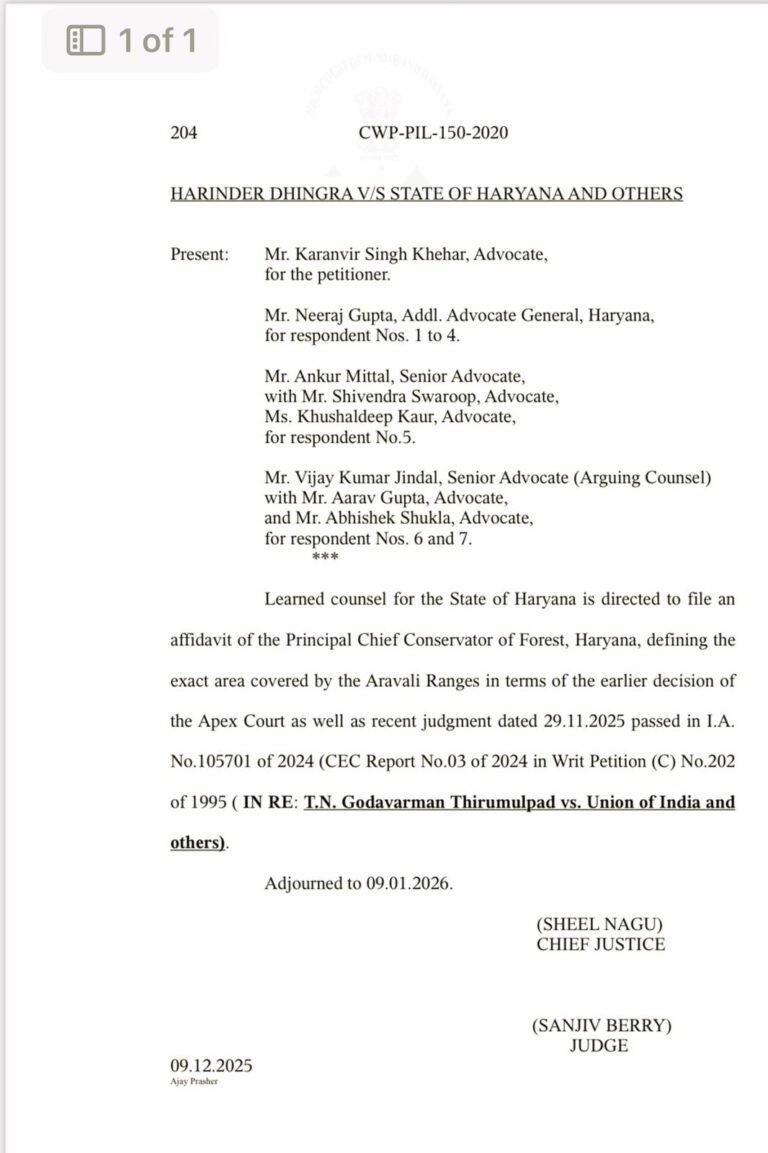 1 of 1

204 CWP-PIL-150-2020

HARINDER DHINGRA V/S STATE OF HARYANA AND OTHERS

Present: Mr. Karanvir Singh Khehar, Advocate, for the petitioner.

Mr. Neeraj Gupta, Addl. Advocate General, Haryana, for respondent Nos. 1 to 4.

Mr. Ankur Mittal, Senior Advocate, with Mr. Shivendra Swaroop, Advocate, Ms. Khushaldeep Kaur, Advocate, for respondent No.5.

Mr. Vijay Kumar Jindal, Senior Advocate (Arguing Counsel) with Mr. Aarav Gupta, Advocate, and Mr. Abhishek Shukla, Advocate, for respondent Nos. 6 and 7.

***

Learned counsel for the State of Haryana is directed to file an affidavit of the Principal Chief Conservator of Forest, Haryana, defining the exact area covered by the Aravali Ranges in terms of the earlier decision of the Apex Court as well as recent judgment dated 29.11.2025 passed in I.A. No.105701 of 2024 (CEC Report No.03 of 2024 in Writ Petition (C) No.202 of 1995 ( IN RE: T.N. Godavarman Thirumulpad vs. Union of India and others).

Adjourned to 09.01.2026.

(SHEEL NAGU)
CHIEF JUSTICE

(SANJIV BERRY)
JUDGE

09.12.2025
Ajay Prasher